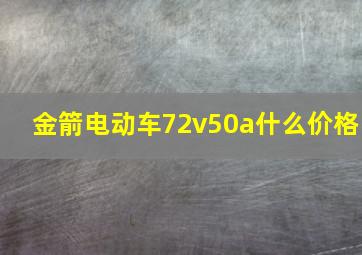 金箭电动车72v50a什么价格